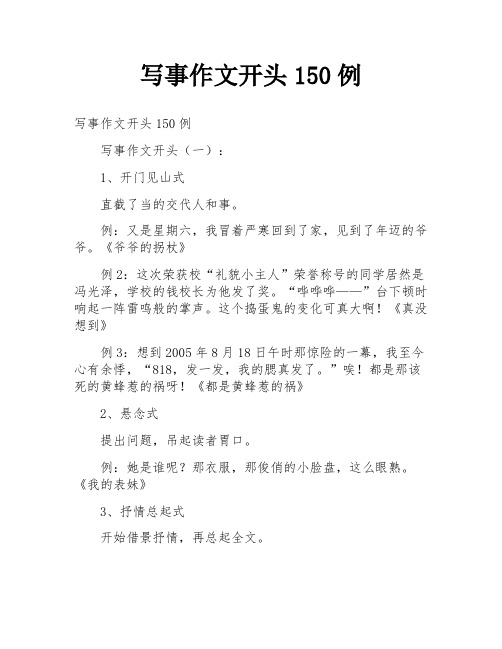 写事作文开头 150 例

写事作文开头 150 例

写事作文开头（一）：

1、开门见山式

直截了当的交代人和事。

例：又是星期六，我冒着严寒回到了家，见到了年迈的爷爷。《爷爷的拐杖》

例 2：这次荣获校“礼貌小主人”荣誉称号的同学居然是冯光泽，学校的钱校长为他发了奖。“哗哗哗——”台下顿时响起一阵雷鸣般的掌声。这个捣蛋鬼的变化可真大啊！《真没想到》

例 3：想到 2005 年 8 月 18 日午时那惊险的一幕，我至今心有余悸，“818，发一发，我的腮真发了。”唉！都是那该死的黄蜂惹的祸呀！《都是黄蜂惹的祸》

2、悬念式

提出问题，吊起读者胃口。

例：她是谁呢？那衣服，那俊俏的小脸盘，这么眼熟。《我的表妹》

3、抒情总起式

开始借景抒情，再总起全文。